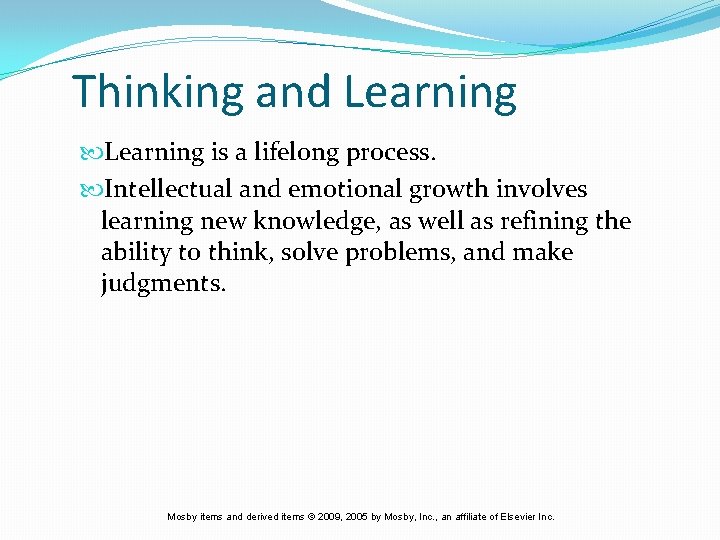 Thinking and Learning

Learning is a lifelong process.

Intellectual and emotional growth involves learning new knowledge, as well as refining the ability to think, solve problems, and make judgments.

Mosby items and derived items © 2009, 2005 by Mosby, Inc., an affiliate of Elsevier Inc.